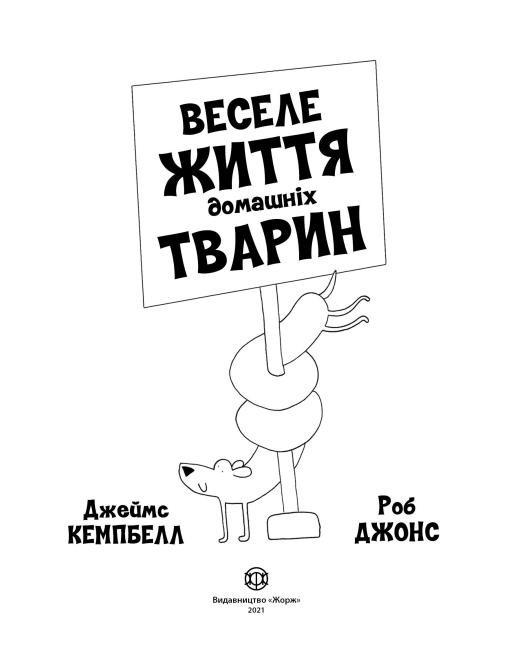 ВЕСЕЛЕ ЖИТТЯ домашніх ТВАРИН

Джеймс КЕМПБЕЛЛ

Роб ДЖОНС

Видавництво «Жорж»
2021